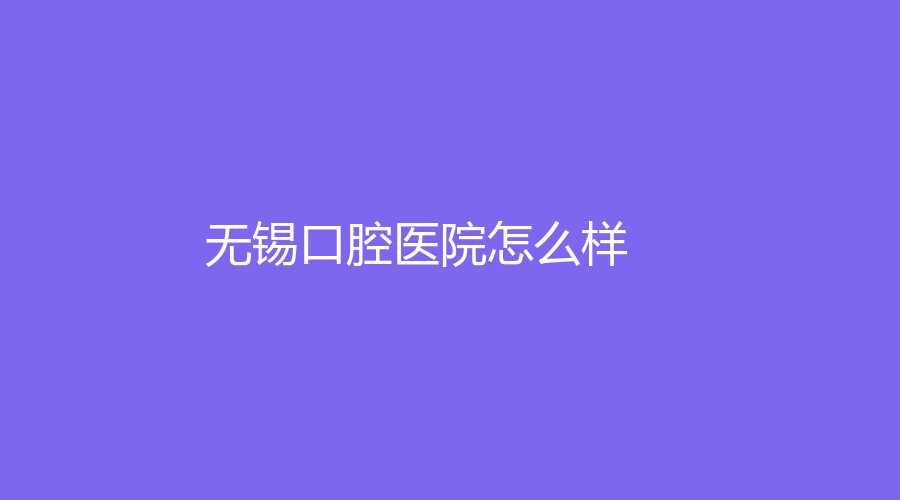 无锡口腔医院怎么样